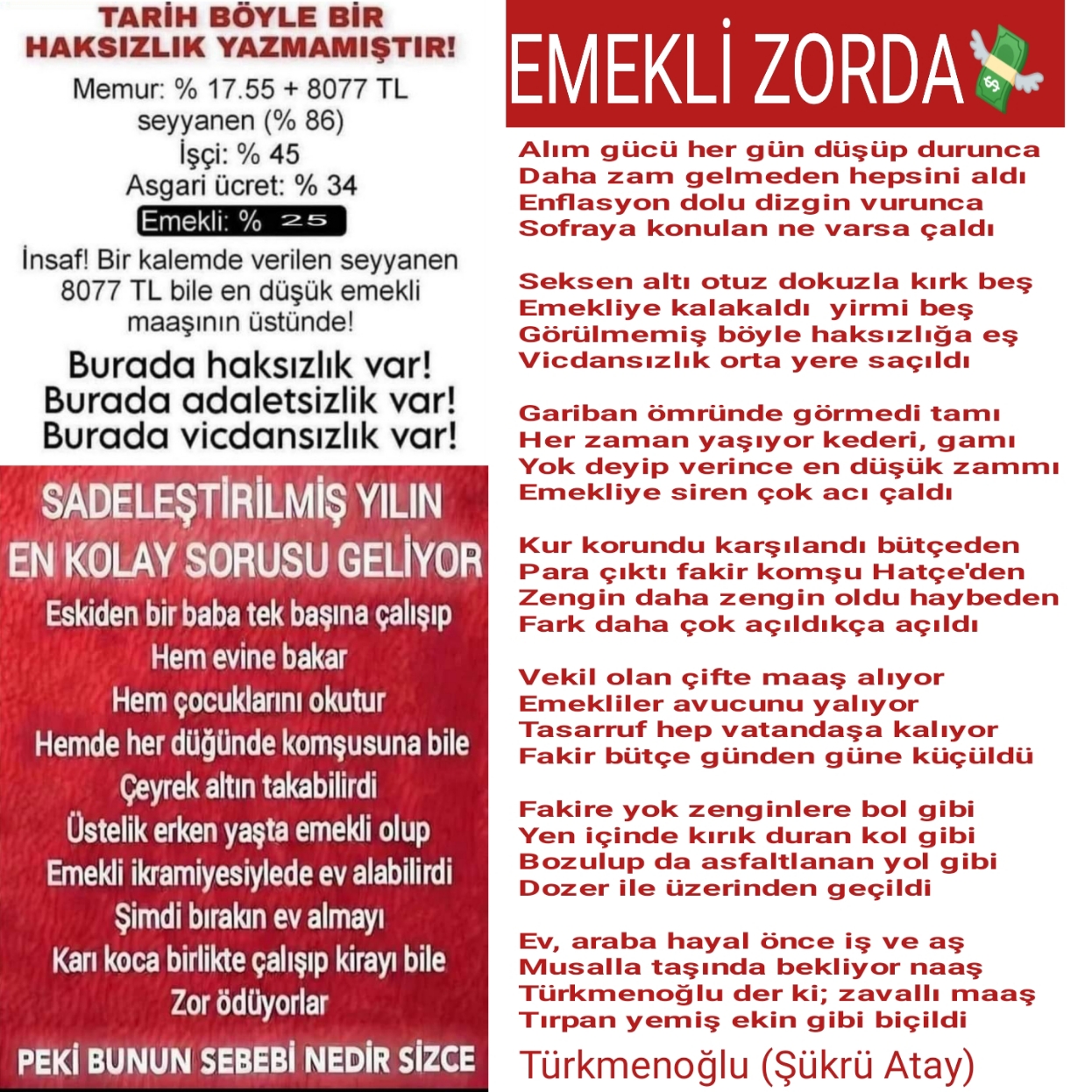 TARİH BÖYLE BİR HAKSIZLIK YAZMAMIŞTIR!

Memur: % 17.55 + 8077 TL seyyanen (% 86)
İşçi: % 45
Asgari ücret: % 34
Emekli: % 25

İnsaf! Bir kalemde verilen seyyanen 8077 TL bile en düşük emekli maaşının üstünde!

Burada haksızlık var!
Burada adaletsizlik var!
Burada vicdansızlık var!

SADELEŞTİRİLMİŞ YILIN EN KOLAY SORUSU GELİYOR
Eskiden bir baba tek başına çalışıp
Hem evine bakar
Hem çocuklarını okutur
Hemde her düğünde komşusuna bile
Çeyrek altın takabilirdi
Üstelik erken yaşta emekli olup
Emekli ikramiyesiylede ev alabilirdi
Şimdi bırakın ev almayı
Karı koca birlikte çalışıp kirayı bile
Zor ödüyorlar
PEKİ BUNUN SEBEBİ NEDİR SİZCE

EMEKLİ ZORDA

Alım gücü her gün düşüp durunca
Daha zam gelmeden hepsini aldı
Enflasyon dolu dizgin vurunca
Sofraya konulan ne varsa çaldı

Seksen altı otuz dokuzla kırk beş
Emekliye kalakaldı yirmi beş
Görülmemiş böyle haksızlığa eş
Vicdansızlık orta yere saçıldı

Gariban ömründe görmedi tamı
Her zaman yaşıyor kederi, gamı
Yok deyip verince en düşük zammı
Emekliye siren çok acı çaldı

Kur korundu karşılandı bütçeden
Para çıktı fakir komşu Hatçe'den
Zengin daha zengin oldu haybeden
Fark daha çok açıldıkça açıldı

Vekil olan çifte maaş alıyor
Emekliler avucunu yalıyor
Tasarruf hep vatandaşa kalıyor
Fakir bütçe günden güne küçüldü

Fakire yok zenginlere bol gibi
Yen içinde kırık duran kol gibi
Bozulup da asfaltlanan yol gibi
Dozer ile üzerinden geçildi

Ev, araba hayal önce iş ve aş
Musalla taşında bekliyor naaş
Türkmenoğlu der ki; zavallı maaş
Tırpan yemiş ekin gibi biçildi

Türkmenoğlu (Şükrü Atay)